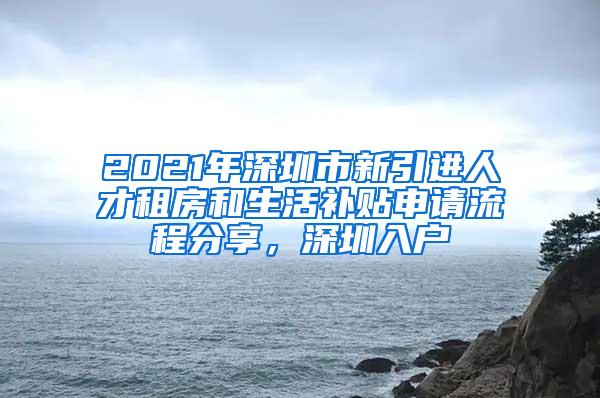 2021年深圳市新引进人才租房和生活补贴申请流程分享，深圳入户